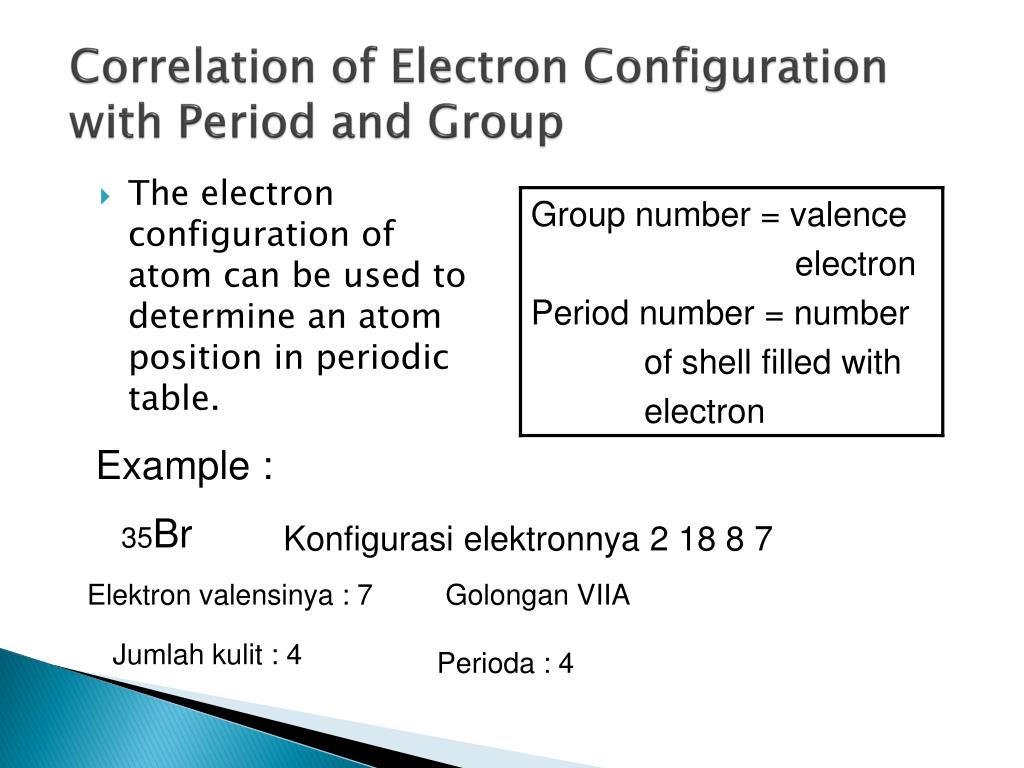 Correlation of Electron Configuration with Period and Group

The electron configuration of atom can be used to determine an atom position in periodic table.

Group number = valence electron
Period number = number of shell filled with electron

Example :

$_{35}Br$ Konfigurasi elektronnya 2 18 8 7

Elektron valensinya : 7 Golongan VIIA

Jumlah kulit : 4 Perioda : 4